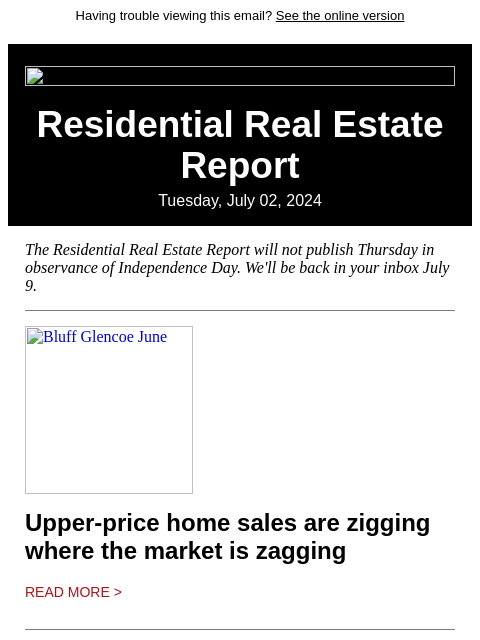 Having trouble viewing this email? See the online version

Residential Real Estate Report

Tuesday, July 02, 2024

The Residential Real Estate Report will not publish Thursday in observance of Independence Day. We'll be back in your inbox July 9.

Bluff Glencoe June

Upper-price home sales are zigging where the market is zagging

READ MORE >